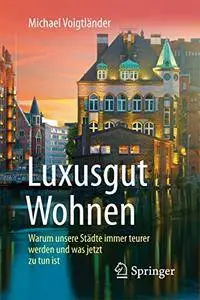 Michael Voigtländer

Luxusgut Wohnen

Warum unsere Städte immer teurer werden und was jetzt zu tun ist

Springer